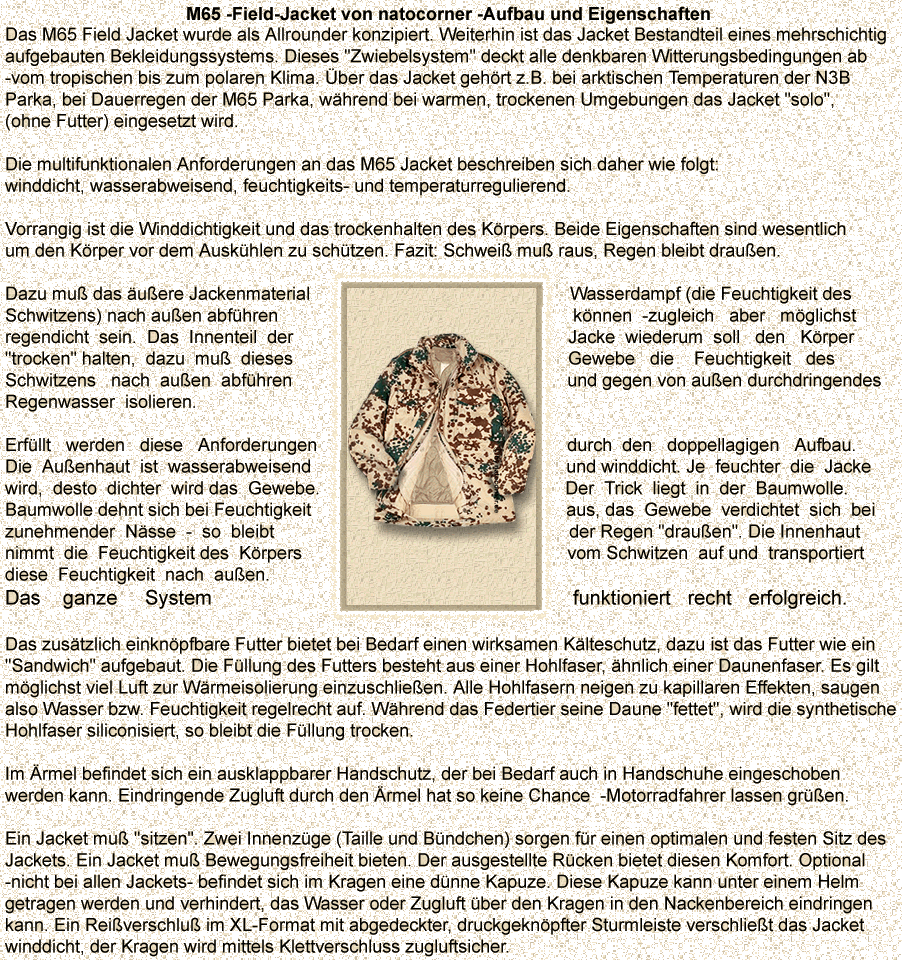 M65 -Field-Jacket von natocorner -Aufbau und Eigenschaften

Das M65 Field Jacket wurde als Allrounder konzipiert. Weiterhin ist das Jacket Bestandteil eines mehrschichtig aufgebauten Bekleidungssystems. Dieses "Zwiebelsystem" deckt alle denkbaren Witterungsbedingungen ab -vom tropischen bis zum polaren Klima. Über das Jacket gehört z.B. bei arktischen Temperaturen der N3B Parka, bei Dauerregen der M65 Parka, während bei warmen, trockenen Umgebungen das Jacket "solo", (ohne Futter) eingesetzt wird.

Die multifunktionalen Anforderungen an das M65 Jacket beschreiben sich daher wie folgt: winddicht, wasserabweisend, feuchtigkeits- und temperaturregulierend.

Vorrangig ist die Winddichtigkeit und das trockenhalten des Körpers. Beide Eigenschaften sind wesentlich um den Körper vor dem Auskühlen zu schützen. Fazit: Schweiß muß raus, Regen bleibt draußen.

Dazu muß das äußere Jackenmaterial Wasserdampf (die Feuchtigkeit des Schwitzens) nach außen abführen können -zugleich aber möglichst regendicht sein. Das Innenteil der Jacke wiederum soll den Körper "trocken" halten, dazu muß dieses Gewebe die Feuchtigkeit des Schwitzens nach außen abführen und gegen von außen durchdringendes Regenwasser isolieren.

Erfüllt werden diese Anforderungen durch den doppellagigen Aufbau. Die Außenhaut ist wasserabweisend und winddicht. Je feuchter die Jacke wird, desto dichter wird das Gewebe. Der Trick liegt in der Baumwolle. Baumwolle dehnt sich bei Feuchtigkeit aus, das Gewebe verdichtet sich bei zunehmender Nässe - so bleibt der Regen "draußen". Die Innenhaut nimmt die Feuchtigkeit des Körpers vom Schwitzen auf und transportiert diese Feuchtigkeit nach außen.
Das ganze System funktioniert recht erfolgreich.

Das zusätzlich einknöpfbare Futter bietet bei Bedarf einen wirksamen Kälteschutz, dazu ist das Futter wie ein "Sandwich" aufgebaut. Die Füllung des Futters besteht aus einer Hohlfaser, ähnlich einer Daunenfaser. Es gilt möglichst viel Luft zur Wärmeisolierung einzuschließen. Alle Hohlfasern neigen zu kapillaren Effekten, saugen also Wasser bzw. Feuchtigkeit regelrecht auf. Während das Federtier seine Daune "fettet", wird die synthetische Hohlfaser siliconisiert, so bleibt die Füllung trocken.

Im Ärmel befindet sich ein ausklappbarer Handschutz, der bei Bedarf auch in Handschuhe eingeschoben werden kann. Eindringende Zugluft durch den Ärmel hat so keine Chance -Motorradfahrer lassen grüßen.

Ein Jacket muß "sitzen". Zwei Innenzüge (Taille und Bündchen) sorgen für einen optimalen und festen Sitz des Jackets. Ein Jacket muß Bewegungsfreiheit bieten. Der ausgestellte Rücken bietet diesen Komfort. Optional -nicht bei allen Jackets- befindet sich im Kragen eine dünne Kapuze. Diese Kapuze kann unter einem Helm getragen werden und verhindert, das Wasser oder Zugluft über den Kragen in den Nackenbereich eindringen kann. Ein Reißverschluß im XL-Format mit abgedeckter, druckgeknöpfter Sturmleiste verschließt das Jacket winddicht, der Kragen wird mittels Klettverschluss zugluftsicher.